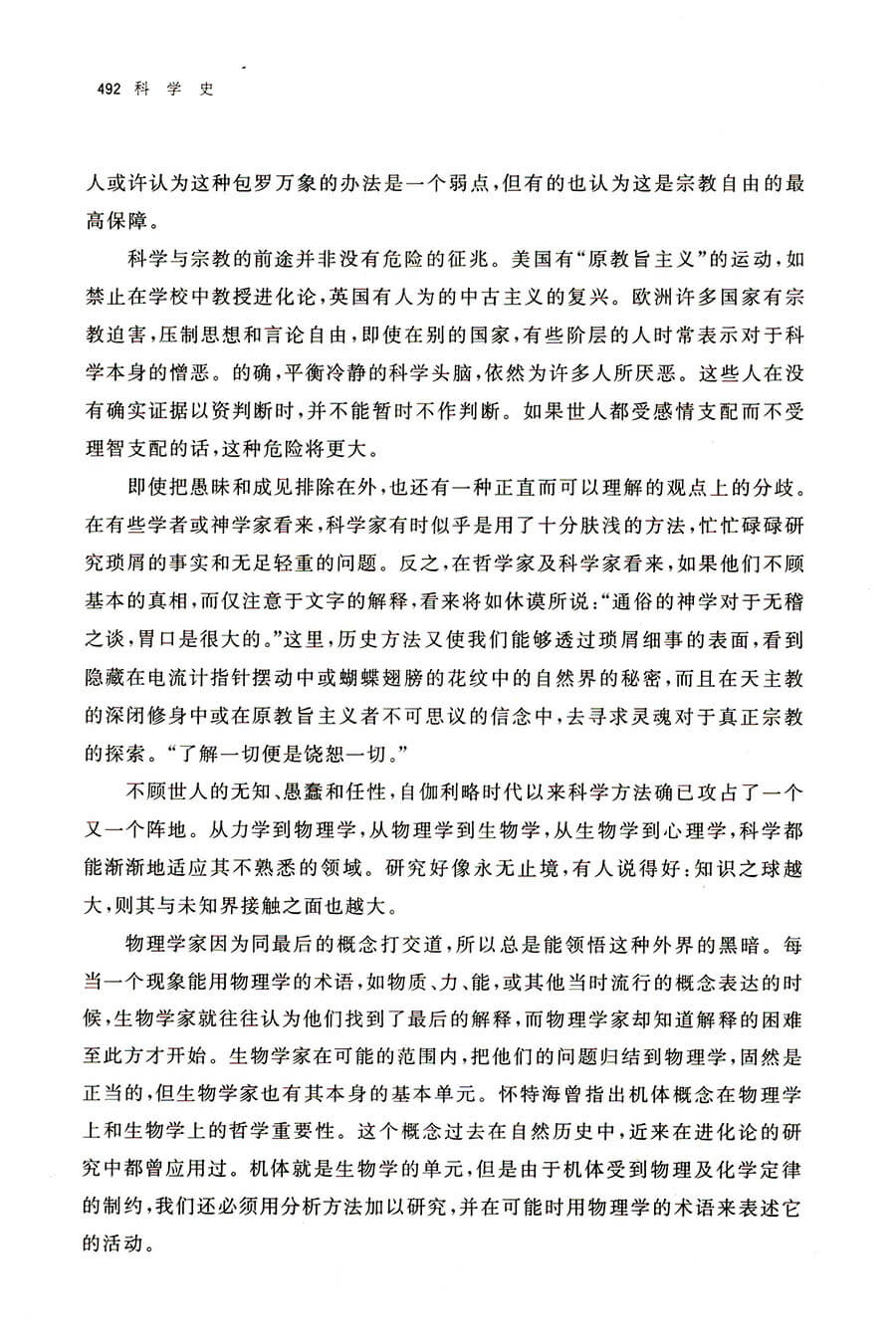 492 科 学 史

人或许认为这种包罗万象的办法是一个弱点，但有的也认为这是宗教自由的最高保障。

科学与宗教的前途并非没有危险的征兆。美国有“原教旨主义”的运动，如禁止在学校中教授进化论，英国有人为的中古主义的复兴。欧洲许多国家有宗教迫害，压制思想和言论自由，即使在别的国家，有些阶层的人时常表示对于科学本身的憎恶。的确，平衡冷静的科学头脑，依然为许多人所厌恶。这些人在没有确实证据以资判断时，并不能暂时不作判断。如果世人都受感情支配而不受理智支配的话，这种危险将更大。

即使把愚昧和成见排除在外，也还有一种正直而可以理解的观点上的分歧。在有些学者或神学家看来，科学家有时似乎是用了十分肤浅的方法，忙忙碌碌研究琐屑的事实和无足轻重的问题。反之，在哲学家及科学家看来，如果他们不顾基本的真相，而仅注意于文字的解释，看来将如休谟所说：“通俗的神学对于无稽之谈，胃口是很大的。”这里，历史方法又使我们能够透过琐屑细事的表面，看到隐藏在电流计指针摆动中或蝴蝶翅膀的花纹中的自然界的秘密，而且在天主教的深闭修身中或在原教旨主义者不可思议的信念中，去寻求灵魂对于真正宗教的探索。“了解一切便是饶恕一切。”

不顾世人的无知、愚蠢和任性，自伽利略时代以来科学方法确已攻占了一个又一个阵地。从力学到物理学，从物理学到生物学，从生物学到心理学，科学都能渐渐地适应其不熟悉的领域。研究好像永无止境，有人说得好：知识之球越大，则其与未知界接触之面也越大。

物理学家因为同最后的概念打交道，所以总是能领悟这种外界的黑暗。每当一个现象能用物理学的术语，如物质、力、能，或其他当时流行的概念表达的时候，生物学家就往往认为他们找到了最后的解释，而物理学家却知道解释的困难至此方才开始。生物学家在可能的范围内，把他们的问题归结到物理学，固然是正当的，但生物学家也有其本身的基本单元。怀特海曾指出机体概念在物理学上和生物学上的哲学重要性。这个概念过去在自然历史中，近来在进化论的研究中都曾应用过。机体就是生物学的单元，但是由于机体受到物理及化学定律的制约，我们还必须用分析方法加以研究，并在可能时用物理学的术语来表述它的活动。